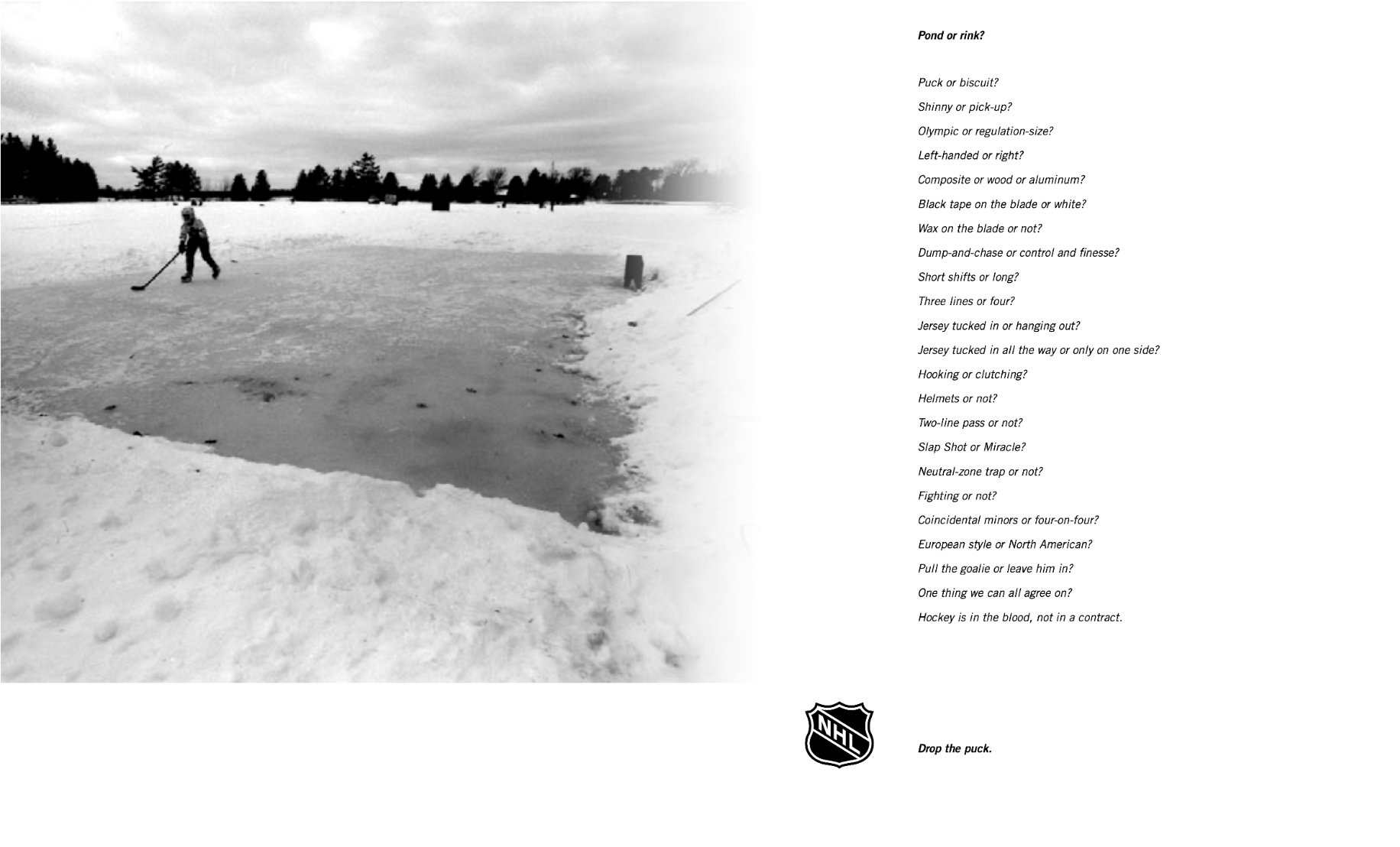 Pond or rink?

Puck or biscuit?
Shinny or pick-up?
Olympic or regulation-size?
Left-handed or right?
Composite or wood or aluminum?
Black tape on the blade or white?
Wax on the blade or not?
Dump-and-chase or control and finesse?
Short shifts or long?
Three lines or four?
Jersey tucked in or hanging out?
Jersey tucked in all the way or only on one side?
Hooking or clutching?
Helmets or not?
Two-line pass or not?
Slap Shot or Miracle?
Neutral-zone trap or not?
Fighting or not?
Coincidental minors or four-on-four?
European style or North American?
Pull the goalie or leave him in?
One thing we can all agree on?
Hockey is in the blood, not in a contract.

NHL

Drop the puck.